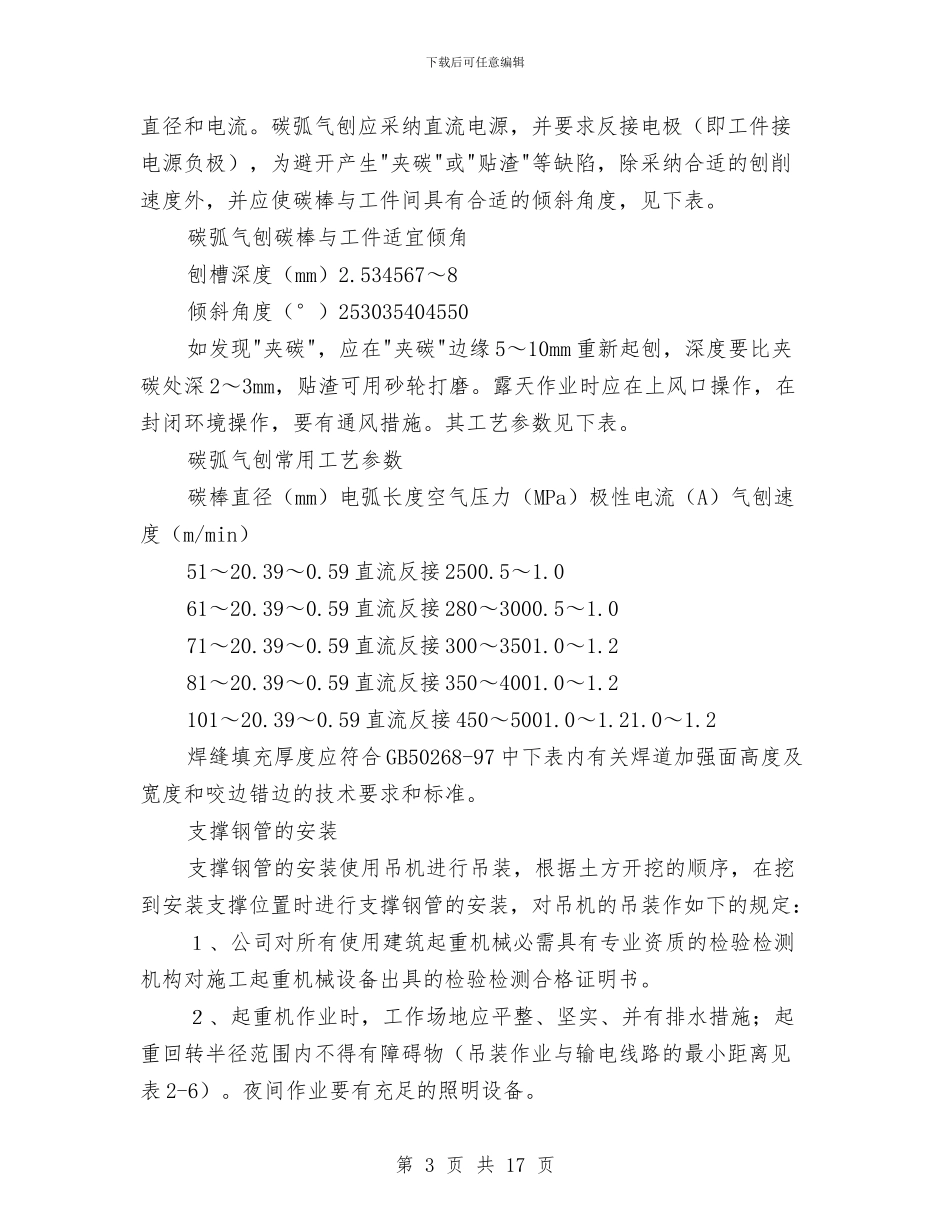 下载后可任意编辑

直径和电流。碳弧气刨应采纳直流电源，并要求反接电极（即工件接电源负极），为避开产生"夹碳"或"贴渣"等缺陷，除采纳合适的刨削速度外，并应使碳棒与工件间具有合适的倾斜角度，见下表。

碳弧气刨碳棒与工件适宜倾角

刨槽深度（mm）2.534567～8

倾斜角度（°）253035404550

如发现"夹碳"，应在"夹碳"边缘5～10mm重新起刨，深度要比夹碳处深2～3mm，贴渣可用砂轮打磨。露天作业时应在上风口操作，在封闭环境操作，要有通风措施。其工艺参数见下表。

碳弧气刨常用工艺参数

碳棒直径（mm）电弧长度空气压力（MPa）极性电流（A）气刨速度（m/min）

51～20.39～0.59直流反接2500.5～1.0

61～20.39～0.59直流反接280～3000.5～1.0

71～20.39～0.59直流反接300～3501.0～1.2

81～20.39～0.59直流反接350～4001.0～1.2

101～20.39～0.59直流反接450～5001.0～1.21.0～1.2

焊缝填充厚度应符合GB50268-97中下表内有关焊道加强面高度及宽度和咬边错边的技术要求和标准。

支撑钢管的安装

支撑钢管的安装使用吊机进行吊装，根据土方开挖的顺序，在挖到安装支撑位置时进行支撑钢管的安装，对吊机的吊装作如下的规定：

1、公司对所有使用建筑起重机械必需具有专业资质的检验检测机构对施工起重机械设备出具的检验检测合格证明书。

2、起重机作业时，工作场地应平整、坚实、并有排水措施；起重回转半径范围内不得有障碍物（吊装作业与输电线路的最小距离见表2-6）。夜间作业要有充足的照明设备。

第 3 页 共 17 页